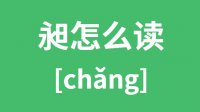 昶怎么读

[chǎng]